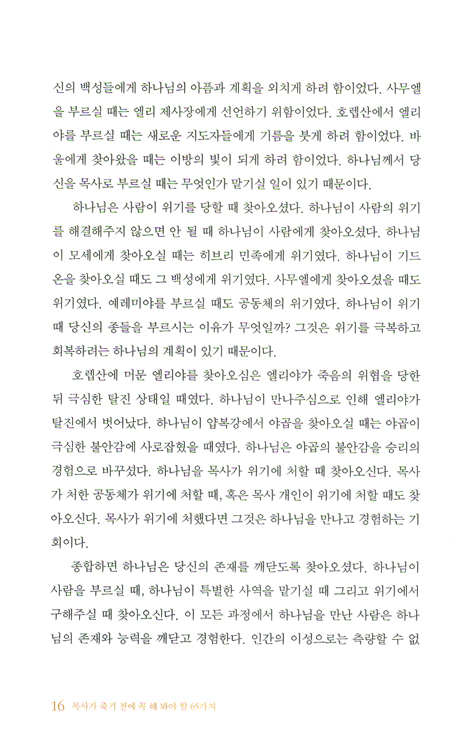 신의 백성들에게 하나님의 아픔과 계획을 외치게 하려 함이었다. 사무엘을 부르실 때는 엘리 제사장에게 선언하기 위함이었다. 호렙산에서 엘리야를 부르실 때는 새로운 지도자들에게 기름을 붓게 하려 함이었다. 바울에게 찾아왔을 때는 이방의 빛이 되게 하려 함이었다. 하나님께서 당신을 목사로 부르실 때는 무엇인가 맡기실 일이 있기 때문이다.

하나님은 사람이 위기를 당할 때 찾아오셨다. 하나님이 사람의 위기를 해결해주지 않으면 안 될 때 하나님이 사람에게 찾아오셨다. 하나님이 모세에게 찾아오실 때는 히브리 민족에게 위기였다. 하나님이 기드온을 찾아오실 때도 그 백성에게 위기였다. 사무엘에게 찾아오셨을 때도 위기였다. 예레미야를 부르실 때도 공동체의 위기였다. 하나님이 위기 때 당신의 종들을 부르시는 이유가 무엇일까? 그것은 위기를 극복하고 회복하려는 하나님의 계획이 있기 때문이다.

호렙산에 머문 엘리야를 찾아오심은 엘리야가 죽음의 위협을 당한 뒤 극심한 탈진 상태일 때였다. 하나님이 만나주심으로 인해 엘리야가 탈진에서 벗어났다. 하나님이 얍복강에서 야곱을 찾아오실 때는 야곱이 극심한 불안감에 사로잡혔을 때였다. 하나님은 야곱의 불안감을 승리의 경험으로 바꾸셨다. 하나님을 목사가 위기에 처할 때 찾아오신다. 목사가 처한 공동체가 위기에 처할 때, 혹은 목사 개인이 위기에 처할 때도 찾아오신다. 목사가 위기에 처했다면 그것은 하나님을 만나고 경험하는 기회이다.

종합하면 하나님은 당신의 존재를 깨닫도록 찾아오셨다. 하나님이 사람을 부르실 때, 하나님이 특별한 사역을 맡기실 때 그리고 위기에서 구해주실 때 찾아오신다. 이 모든 과정에서 하나님을 만난 사람은 하나님의 존재와 능력을 깨닫고 경험한다. 인간의 이성으로는 측량할 수 없

16 목사가 죽기 전에 꼭 해 봐야 할 65가지